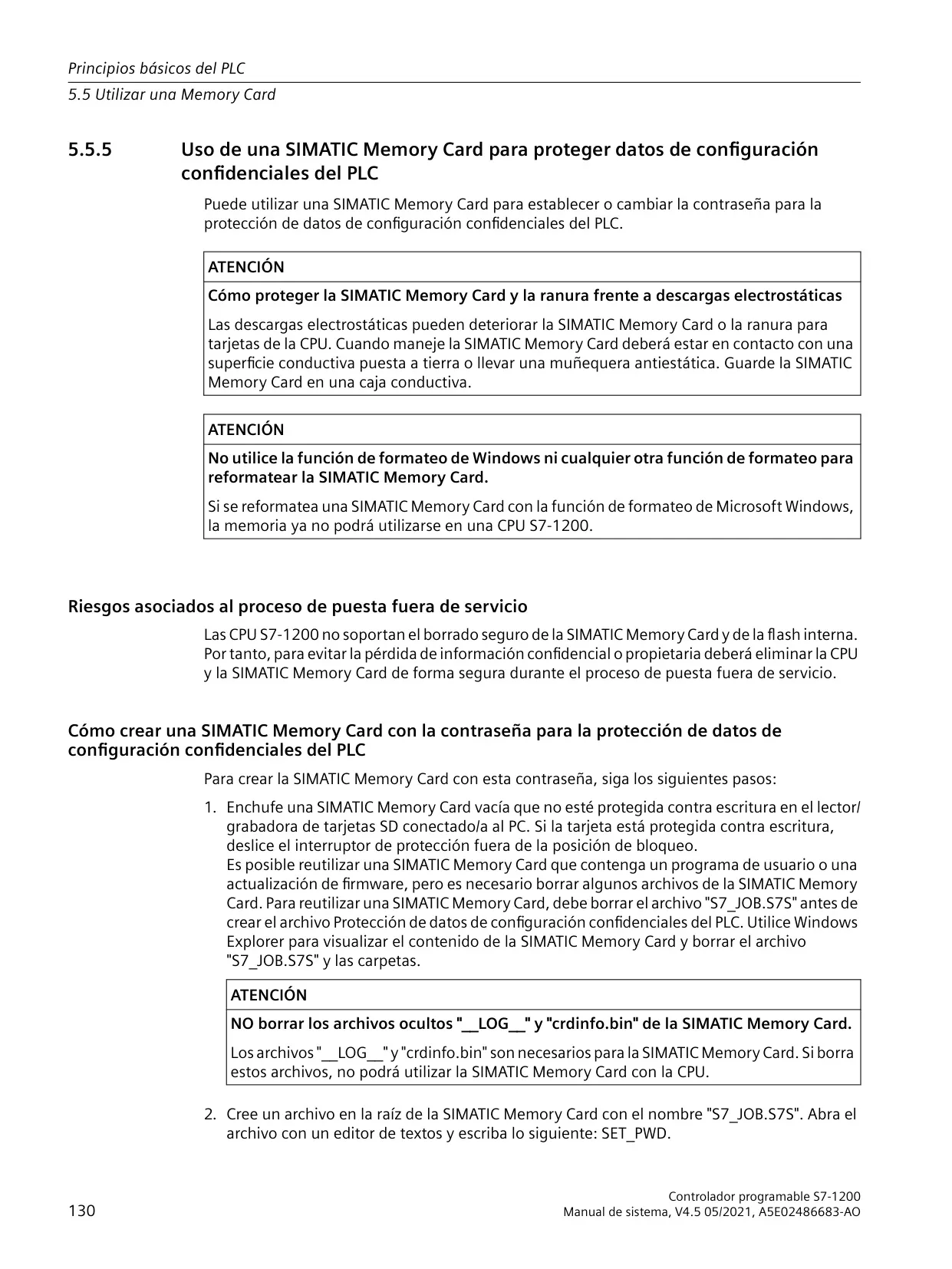 Principios básicos del PLC

5.5 Utilizar una Memory Card

5.5.5 Uso de una SIMATIC Memory Card para proteger datos de configuración confidenciales del PLC

Puede utilizar una SIMATIC Memory Card para establecer o cambiar la contraseña para la protección de datos de configuración confidenciales del PLC.

ATENCIÓN

Cómo proteger la SIMATIC Memory Card y la ranura frente a descargas electrostáticas

Las descargas electrostáticas pueden deteriorar la SIMATIC Memory Card o la ranura para tarjetas de la CPU. Cuando maneje la SIMATIC Memory Card deberá estar en contacto con una superficie conductiva puesta a tierra o llevar una muñequera antiestática. Guarde la SIMATIC Memory Card en una caja conductiva.

ATENCIÓN

No utilice la función de formateo de Windows ni cualquier otra función de formateo para reformatear la SIMATIC Memory Card.

Si se reformatea una SIMATIC Memory Card con la función de formateo de Microsoft Windows, la memoria ya no podrá utilizarse en una CPU S7-1200.

Riesgos asociados al proceso de puesta fuera de servicio

Las CPU S7-1200 no soportan el borrado seguro de la SIMATIC Memory Card y de la flash interna. Por tanto, para evitar la pérdida de información confidencial o propietaria deberá eliminar la CPU y la SIMATIC Memory Card de forma segura durante el proceso de puesta fuera de servicio.

Cómo crear una SIMATIC Memory Card con la contraseña para la protección de datos de configuración confidenciales del PLC

Para crear la SIMATIC Memory Card con esta contraseña, siga los siguientes pasos:

1. Enchufe una SIMATIC Memory Card vacía que no esté protegida contra escritura en el lector/grabadora de tarjetas SD conectado/a al PC. Si la tarjeta está protegida contra escritura, deslice el interruptor de protección fuera de la posición de bloqueo.
Es posible reutilizar una SIMATIC Memory Card que contenga un programa de usuario o una actualización de firmware, pero es necesario borrar algunos archivos de la SIMATIC Memory Card. Para reutilizar una SIMATIC Memory Card, debe borrar el archivo "S7_JOB.S7S" antes de crear el archivo Protección de datos de configuración confidenciales del PLC. Utilice Windows Explorer para visualizar el contenido de la SIMATIC Memory Card y borrar el archivo "S7_JOB.S7S" y las carpetas.

ATENCIÓN

NO borrar los archivos ocultos "__LOG__" y "crdinfo.bin" de la SIMATIC Memory Card.

Los archivos "__LOG__" y "crdinfo.bin" son necesarios para la SIMATIC Memory Card. Si borra estos archivos, no podrá utilizar la SIMATIC Memory Card con la CPU.

2. Cree un archivo en la raíz de la SIMATIC Memory Card con el nombre "S7_JOB.S7S". Abra el archivo con un editor de textos y escriba lo siguiente: SET_PWD.

130

Controlador programable S7-1200
Manual de sistema, V4.5 05/2021, A5E02486683-AO